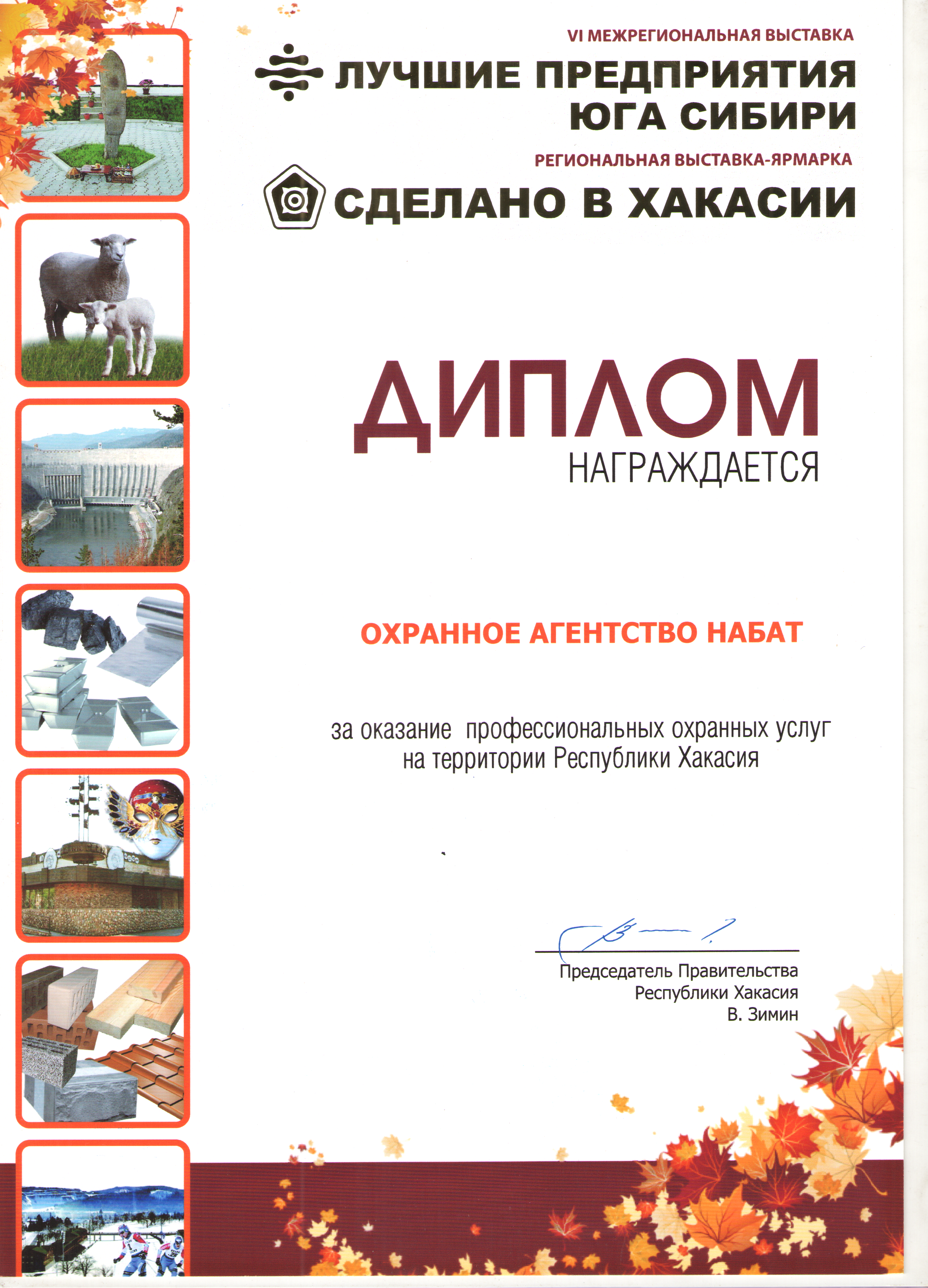 VI МЕЖРЕГИОНАЛЬНАЯ ВЫСТАВКА

ЛУЧШИЕ ПРЕДПРИЯТИЯ ЮГА СИБИРИ

РЕГИОНАЛЬНАЯ ВЫСТАВКА-ЯРМАРКА

СДЕЛАНО В ХАКАСИИ

ДИПЛОМ

НАГРАЖДАЕТСЯ

ОХРАННОЕ АГЕНТСТВО НАБАТ

за оказание профессиональных охранных услуг на территории Республики Хакасия

Председатель Правительства
Республики Хакасия
В. Зимин